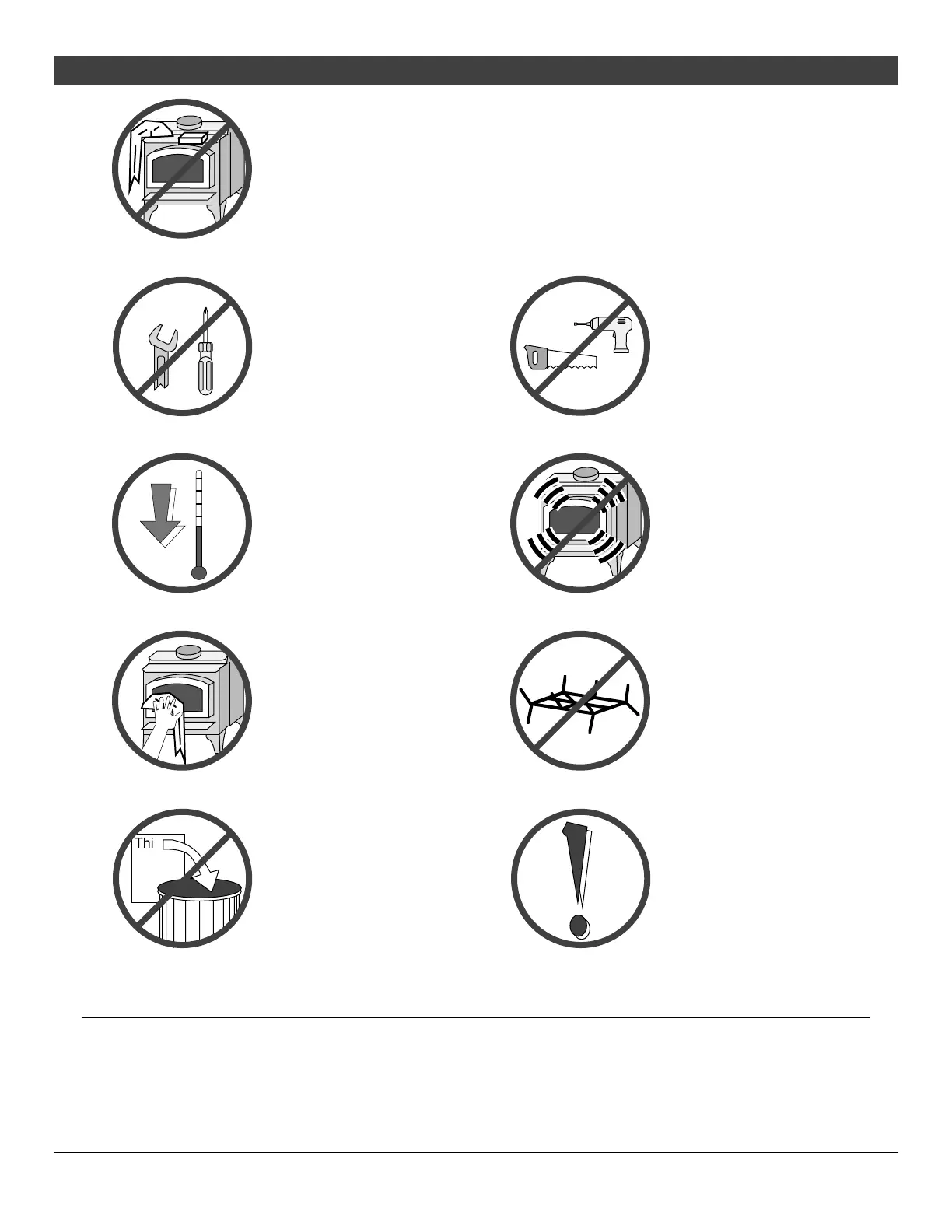 Thi